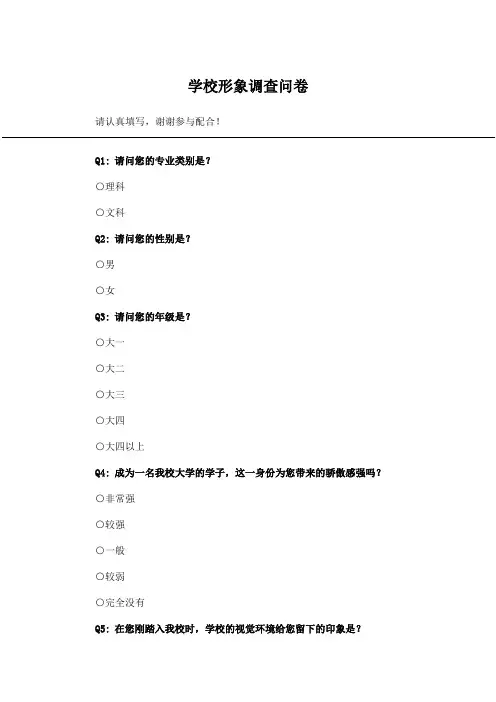 学校形象调查问卷

请认真填写，谢谢参与配合！

Q1：请问您的专业类别是？

○理科

○文科

Q2：请问您的性别是？

○男

○女

Q3：请问您的年级是？

○大一

○大二

○大三

○大四

○大四以上

Q4：成为一名我校大学的学子，这一身份为您带来的骄傲感强吗？

○非常强

○较强

○一般

○较弱

○完全没有

Q5：在您刚踏入我校时，学校的视觉环境给您留下的印象是？